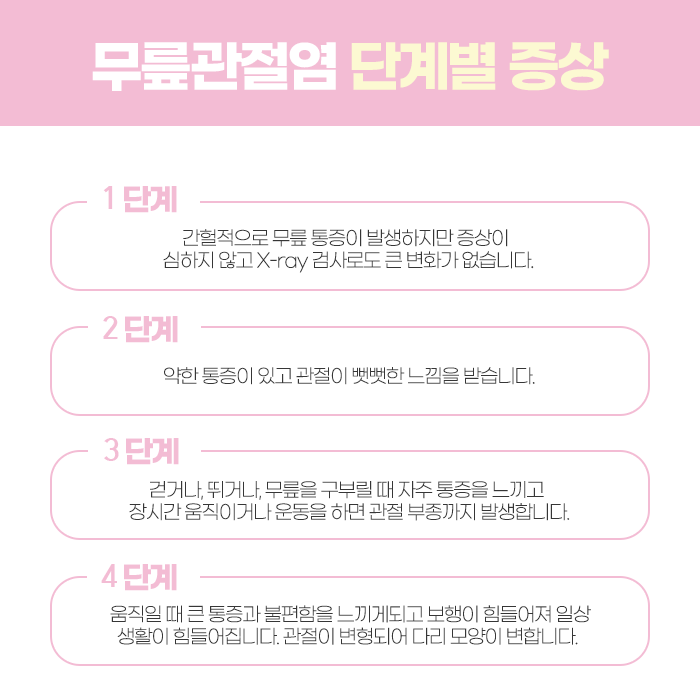 무릎관절염 단계별 증상

1 단계

간헐적으로 무릎 통증이 발생하지만 증상이 심하지 않고 X-ray 검사로도 큰 변화가 없습니다.

2 단계

약한 통증이 있고 관절이 뻣뻣한 느낌을 받습니다.

3 단계

걷거나, 뛰거나, 무릎을 구부릴 때 자주 통증을 느끼고 장시간 움직이거나 운동을 하면 관절 부종까지 발생합니다.

4 단계

움직일 때 큰 통증과 불편함을 느끼게되고 보행이 힘들어져 일상 생활이 힘들어집니다. 관절이 변형되어 다리 모양이 변합니다.